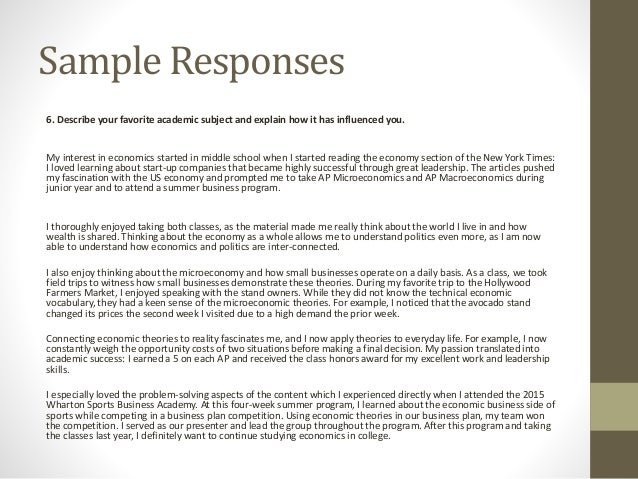 Sample Responses

6. Describe your favorite academic subject and explain how it has influenced you.

My interest in economics started in middle school when I started reading the economy section of the New York Times: I loved learning about start-up companies that became highly successful through great leadership. The articles pushed my fascination with the US economy and prompted me to take AP Microeconomics and AP Macroeconomics during junior year and to attend a summer business program.

I thoroughly enjoyed taking both classes, as the material made me really think about the world I live in and how wealth is shared. Thinking about the economy as a whole allows me to understand politics even more, as I am now able to understand how economics and politics are inter-connected.

I also enjoy thinking about the microeconomy and how small businesses operate on a daily basis. As a class, we took field trips to witness how small businesses demonstrate these theories. During my favorite trip to the Hollywood Farmers Market, I enjoyed speaking with the stand owners. While they did not know the technical economic vocabulary, they had a keen sense of the microeconomic theories. For example, I noticed that the avocado stand changed its prices the second week I visited due to a high demand the prior week.

Connecting economic theories to reality fascinates me, and I now apply theories to everyday life. For example, I now constantly weigh the opportunity costs of two situations before making a final decision. My passion translated into academic success: I earned a 5 on each AP and received the class honors award for my excellent work and leadership skills.

I especially loved the problem-solving aspects of the content which I experienced directly when I attended the 2015 Wharton Sports Business Academy. At this four-week summer program, I learned about the economic business side of sports while competing in a business plan competition. Using economic theories in our business plan, my team won the competition. I served as our presenter and lead the group throughout the program. After this program and taking the classes last year, I definitely want to continue studying economics in college.